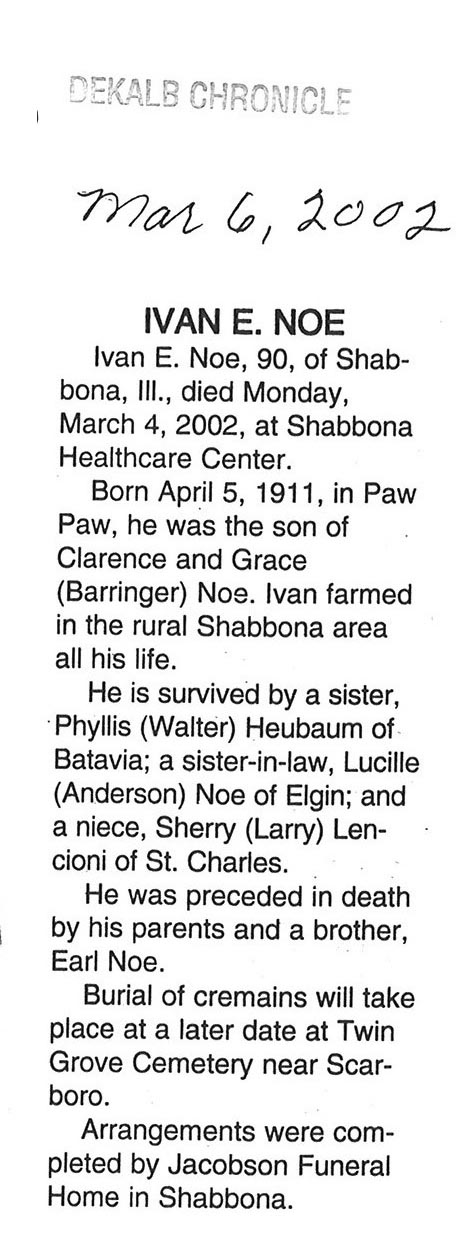 DEKALB CHRONICLE

Mar 6, 2002

IVAN E. NOE

Ivan E. Noe, 90, of Shabbona, Ill., died Monday, March 4, 2002, at Shabbona Healthcare Center.

Born April 5, 1911, in Paw Paw, he was the son of Clarence and Grace (Barringer) Noe. Ivan farmed in the rural Shabbona area all his life.

He is survived by a sister, Phyllis (Walter) Heubaum of Batavia; a sister-in-law, Lucille (Anderson) Noe of Elgin; and a niece, Sherry (Larry) Lencioni of St. Charles.

He was preceded in death by his parents and a brother, Earl Noe.

Burial of cremains will take place at a later date at Twin Grove Cemetery near Scarboro.

Arrangements were completed by Jacobson Funeral Home in Shabbona.